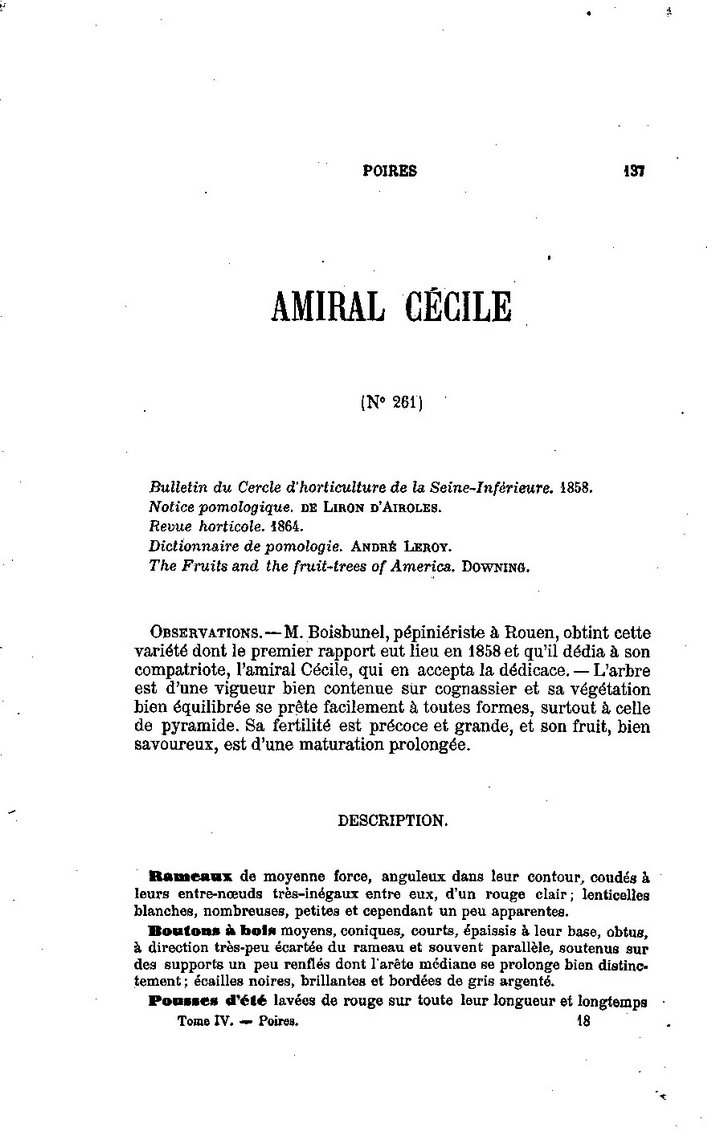 POIRES 137

AMIRAL CÉCILE

(N° 261)

Bulletin du Cercle d'horticulture de la Seine-Inférieure. 1858.
Notice pomologique. DE LIRON D'AIROLES.
Revue horticole. 1864.
Dictionnaire de pomologie. ANDRÉ LEROY.
The Fruits and the fruit-trees of America. DOWNING.

OBSERVATIONS. — M. Boisbunel, pépiniériste à Rouen, obtint cette variété dont le premier rapport eut lieu en 1858 et qu'il dédia à son compatriote, l'amiral Cécile, qui en accepta la dédicace. — L'arbre est d'une vigueur bien contenue sur cognassier et sa végétation bien équilibrée se prête facilement à toutes formes, surtout à celle de pyramide. Sa fertilité est précoce et grande, et son fruit, bien savoureux, est d'une maturation prolongée.

DESCRIPTION.

Rameaux de moyenne force, anguleux dans leur contour, coudés à leurs entre-nœuds très-inégaux entre eux, d'un rouge clair; lenticelles blanches, nombreuses, petites et cependant un peu apparentes.

Boutons à bois moyens, coniques, courts, épaissis à leur base, obtus, à direction très-peu écartée du rameau et souvent parallèle, soutenus sur des supports un peu renflés dont l'arête médiane se prolonge bien distinctement; écailles noires, brillantes et bordées de gris argenté.

Pousses d'été lavées de rouge sur toute leur longueur et longtemps

Tome IV. — Poires. 18